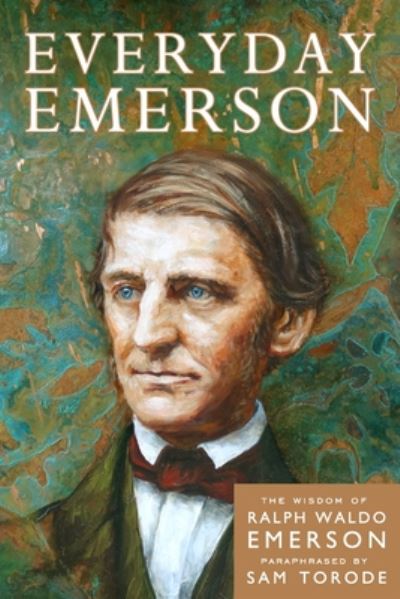 EVERYDAY EMERSON

THE WISDOM OF
RALPH WALDO
EMERSON
PARAPHRASED BY
SAM TORODE